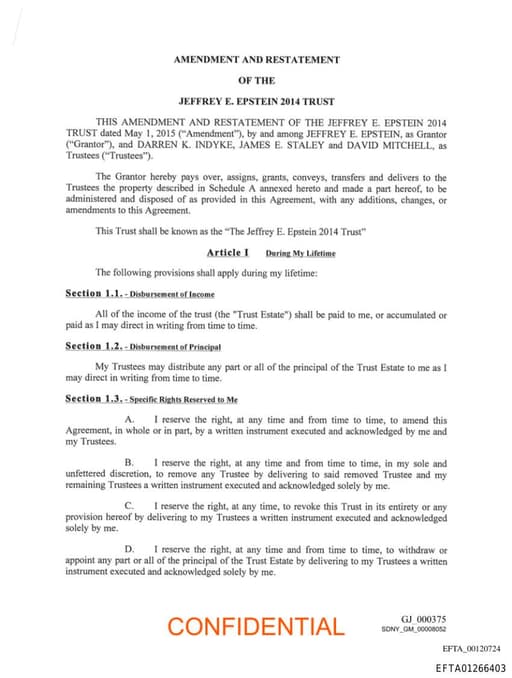 AMENDMENT AND RESTATEMENT

OF THE

JEFFREY E. EPSTEIN 2014 TRUST

THIS AMENDMENT AND RESTATEMENT OF THE JEFFREY E. EPSTEIN 2014 TRUST dated May 1, 2015 ("Amendment"), by and among JEFFREY E. EPSTEIN, as Grantor ("Grantor"), and DARREN K. INDYKE, JAMES E. STALEY and DAVID MITCHELL, as Trustees ("Trustees").

The Grantor hereby pays over, assigns, grants, conveys, transfers and delivers to the Trustees the property described in Schedule A annexed hereto and made a part hereof, to be administered and disposed of as provided in this Agreement, with any additions, changes, or amendments to this Agreement.

This Trust shall be known as the "The Jeffrey E. Epstein 2014 Trust"

Article I During My Lifetime

The following provisions shall apply during my lifetime:

Section 1.1. - Disbursement of Income

All of the income of the trust (the "Trust Estate") shall be paid to me, or accumulated or paid as I may direct in writing from time to time.

Section 1.2. - Disbursement of Principal

My Trustees may distribute any part or all of the principal of the Trust Estate to me as I may direct in writing from time to time.

Section 1.3. - Specific Rights Reserved to Me

A. I reserve the right, at any time and from time to time, to amend this Agreement, in whole or in part, by a written instrument executed and acknowledged by me and my Trustees.

B. I reserve the right, at any time and from time to time, in my sole and unfettered discretion, to remove any Trustee by delivering to said removed Trustee and my remaining Trustees a written instrument executed and acknowledged solely by me.

C. I reserve the right, at any time, to revoke this Trust in its entirety or any provision hereof by delivering to my Trustees a written instrument executed and acknowledged solely by me.

D. I reserve the right, at any time and from time to time, to withdraw or appoint any part or all of the principal of the Trust Estate by delivering to my Trustees a written instrument executed and acknowledged solely by me.

CONFIDENTIAL

GJ_000375
SDNY_GM_00008052

EFTA_00120724

EFTA01266403